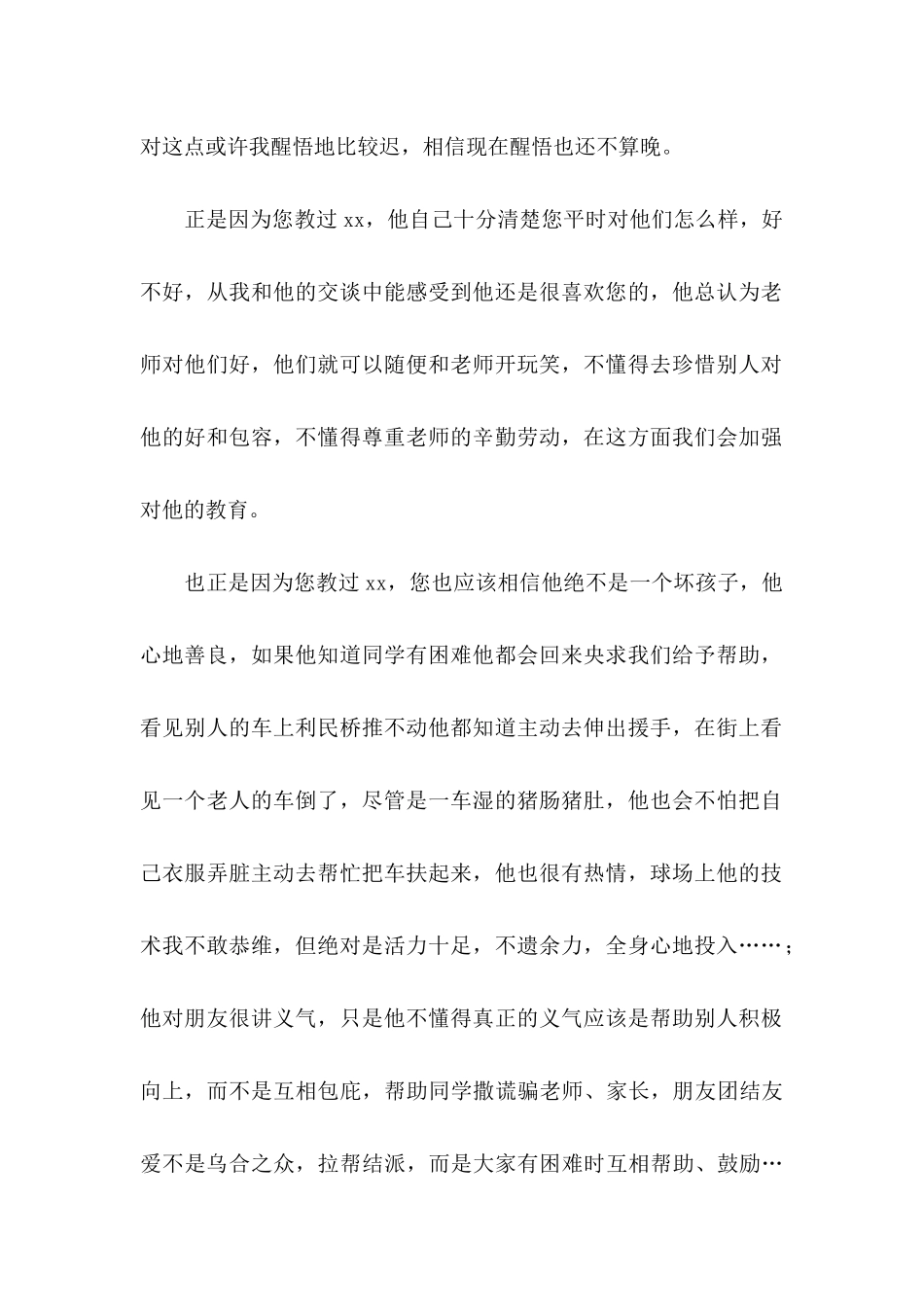 对这点或许我醒悟地比较迟，相信现在醒悟也还不算晚。

正是因为您教过 xx，他自己十分清楚您平时对他们怎么样，好不好，从我和他的交谈中能感受到他还是很喜欢您的，他总认为老师对他们好，他们就可以随便和老师开玩笑，不懂得去珍惜别人对他的好和包容，不懂得尊重老师的辛勤劳动，在这方面我们会加强对他的教育。

也正是因为您教过 xx，您也应该相信他绝不是一个坏孩子，他心地善良，如果他知道同学有困难他都会回来央求我们给予帮助，看见别人的车上利民桥推不动他都知道主动去伸出援手，在街上看见一个老人的车倒了，尽管是一车湿的猪肠猪肚，他也会不怕把自己衣服弄脏主动去帮忙把车扶起来，他也很有热情，球场上他的技术我不敢恭维，但绝对是活力十足，不遗余力，全身心地投入……；他对朋友很讲义气，只是他不懂得真正的义气应该是帮助别人积极向上，而不是互相包庇，帮助同学撒谎骗老师、家长，朋友团结友爱不是乌合之众，拉帮结派，而是大家有困难时互相帮助、鼓励…